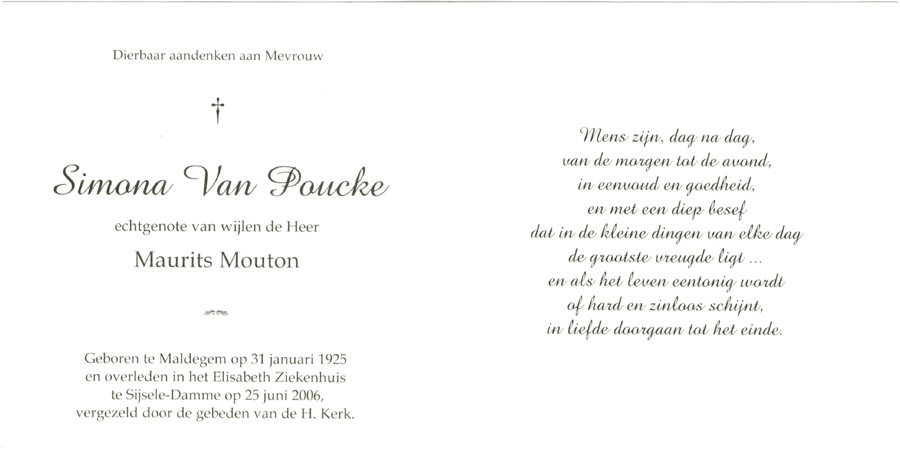 Dierbaar aandenken aan Mevrouw

†

Simona Van Poucke

echtgenote van wijlen de Heer

Maurits Mouton

Geboren te Maldegem op 31 januari 1925
en overleden in het Elisabeth Ziekenhuis
te Sijsele-Damme op 25 juni 2006,
vergezeld door de gebeden van de H. Kerk.

Mens zijn, dag na dag,
van de morgen tot de avond,
in eenvoud en goedheid,
en met een diep besef
dat in de kleine dingen van elke dag
de grootste vreugde ligt ...
en als het leven eentonig wordt
of hard en zinloos schijnt,
in liefde doorgaan tot het einde.